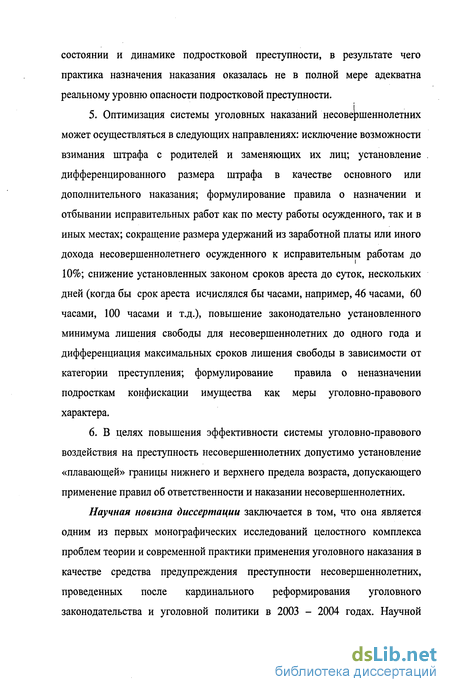 состоянии и динамике подростковой преступности, в результате чего практика назначения наказания оказалась не в полной мере адекватна реальному уровню опасности подростковой преступности.

5. Оптимизация системы уголовных наказаний несовершеннолетних может осуществляться в следующих направлениях: исключение возможности взимания штрафа с родителей и заменяющих их лиц; установление дифференцированного размера штрафа в качестве основного или дополнительного наказания; формулирование правила о назначении и отбывании исправительных работ как по месту работы осужденного, так и в иных местах; сокращение размера удержаний из заработной платы или иного дохода несовершеннолетнего осужденного к исправительным работам до 10%; снижение установленных законом сроков ареста до суток, нескольких дней (когда бы срок ареста исчислялся бы часами, например, 46 часами, 60 часами, 100 часами и т.д.), повышение законодательно установленного минимума лишения свободы для несовершеннолетних до одного года и дифференциация максимальных сроков лишения свободы в зависимости от категории преступления; формулирование правила о неназначении подросткам конфискации имущества как меры уголовно-правового характера.

6. В целях повышения эффективности системы уголовно-правового воздействия на преступность несовершеннолетних допустимо установление «плавающей» границы нижнего и верхнего предела возраста, допускающего применение правил об ответственности и наказании несовершеннолетних.

Научная новизна диссертации заключается в том, что она является одним из первых монографических исследований целостного комплекса проблем теории и современной практики применения уголовного наказания в качестве средства предупреждения преступности несовершеннолетних, проведенных после кардинального реформирования уголовного законодательства и уголовной политики в 2003 – 2004 годах. Научной

dsLib.net
библиотека диссертаций